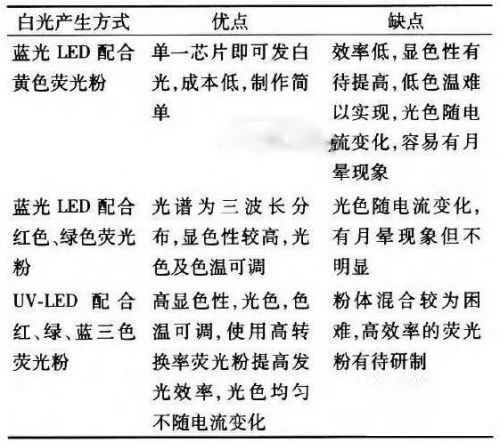 | 白光产生方式 | 优点 | 缺点 |
|---|---|---|
| 蓝光LED配合黄色荧光粉 | 单一芯片即可发白光,成本低,制作简单 | 效率低,显色性有待提高,低色温难以实现,光色随电流变化,容易有月晕现象 |
| 蓝光LED配合红色、绿色荧光粉 | 光谱为三波长分布,显色性较高,光色及色温可调 | 光色随电流变化,有月晕现象但不明显 |
| UV-LED配合红、绿、蓝三色荧光粉 | 高显色性,光色,色温可调,使用高转换率荧光粉提高发光效率,光色均匀不随电流变化 | 粉体混合较为困难,高效率的荧光粉有待研制 |